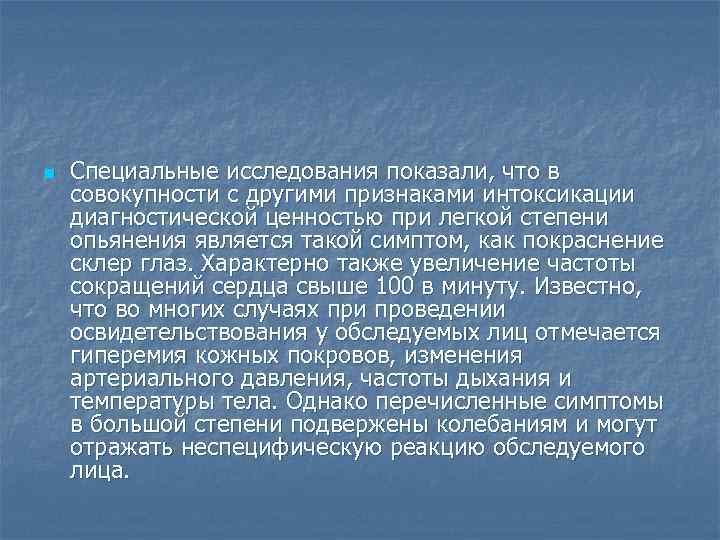 Специальные исследования показали, что в совокупности с другими признаками интоксикации диагностической ценностью при легкой степени опьянения является такой симптом, как покраснение склер глаз. Характерно также увеличение частоты сокращений сердца свыше 100 в минуту. Известно, что во многих случаях при проведении освидетельствования у обследуемых лиц отмечается гиперемия кожных покровов, изменения артериального давления, частоты дыхания и температуры тела. Однако перечисленные симптомы в большой степени подвержены колебаниям и могут отражать неспецифическую реакцию обследуемого лица.